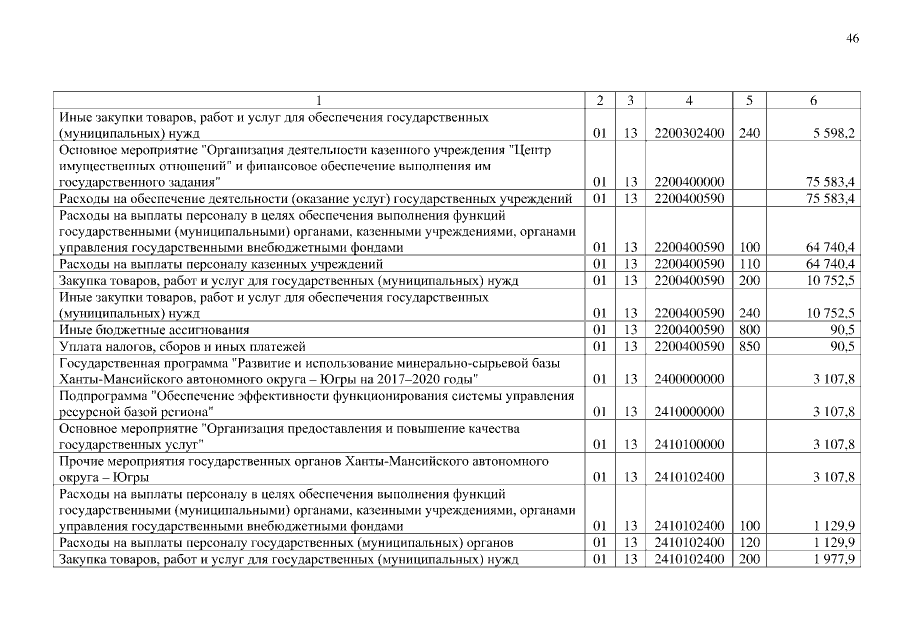 46

| 1 | 2 | 3 | 4 | 5 | 6 |
|---|---|---|---|---|---|
| Иные закупки товаров, работ и услуг для обеспечения государственных (муниципальных) нужд | 01 | 13 | 2200302400 | 240 | 5 598,2 |
| Основное мероприятие "Организация деятельности казенного учреждения "Центр имущественных отношений" и финансовое обеспечение выполнения им государственного задания" | 01 | 13 | 2200400000 | | 75 583,4 |
| Расходы на обеспечение деятельности (оказание услуг) государственных учреждений | 01 | 13 | 2200400590 | | 75 583,4 |
| Расходы на выплаты персоналу в целях обеспечения выполнения функций государственными (муниципальными) органами, казенными учреждениями, органами управления государственными внебюджетными фондами | 01 | 13 | 2200400590 | 100 | 64 740,4 |
| Расходы на выплаты персоналу казенных учреждений | 01 | 13 | 2200400590 | 110 | 64 740,4 |
| Закупка товаров, работ и услуг для государственных (муниципальных) нужд | 01 | 13 | 2200400590 | 200 | 10 752,5 |
| Иные закупки товаров, работ и услуг для обеспечения государственных (муниципальных) нужд | 01 | 13 | 2200400590 | 240 | 10 752,5 |
| Иные бюджетные ассигнования | 01 | 13 | 2200400590 | 800 | 90,5 |
| Уплата налогов, сборов и иных платежей | 01 | 13 | 2200400590 | 850 | 90,5 |
| Государственная программа "Развитие и использование минерально-сырьевой базы Ханты-Мансийского автономного округа – Югры на 2017–2020 годы" | 01 | 13 | 2400000000 | | 3 107,8 |
| Подпрограмма "Обеспечение эффективности функционирования системы управления ресурсной базой региона" | 01 | 13 | 2410000000 | | 3 107,8 |
| Основное мероприятие "Организация предоставления и повышение качества государственных услуг" | 01 | 13 | 2410100000 | | 3 107,8 |
| Прочие мероприятия государственных органов Ханты-Мансийского автономного округа – Югры | 01 | 13 | 2410102400 | | 3 107,8 |
| Расходы на выплаты персоналу в целях обеспечения выполнения функций государственными (муниципальными) органами, казенными учреждениями, органами управления государственными внебюджетными фондами | 01 | 13 | 2410102400 | 100 | 1 129,9 |
| Расходы на выплаты персоналу государственных (муниципальных) органов | 01 | 13 | 2410102400 | 120 | 1 129,9 |
| Закупка товаров, работ и услуг для государственных (муниципальных) нужд | 01 | 13 | 2410102400 | 200 | 1 977,9 |